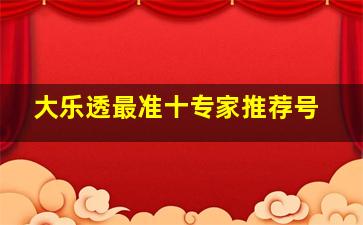 大乐透最准十专家推荐号